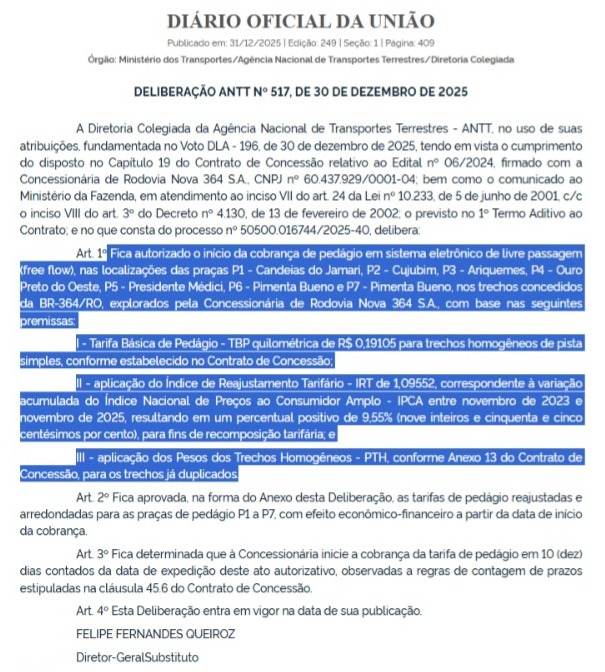 DIÁRIO OFICIAL DA UNIÃO

Publicado em: 31/12/2025 | Edição: 249 | Seção: 1 | Página: 409

Órgão: Ministério dos Transportes/Agência Nacional de Transportes Terrestres/Diretoria Colegiada

DELIBERAÇÃO ANTT Nº 517, DE 30 DE DEZEMBRO DE 2025

A Diretoria Colegiada da Agência Nacional de Transportes Terrestres - ANTT, no uso de suas atribuições, fundamentada no Voto DLA - 196, de 30 de dezembro de 2025, tendo em vista o cumprimento do disposto no Capítulo 19 do Contrato de Concessão relativo ao Edital nº 06/2024, firmado com a Concessionária de Rodovia Nova 364 S.A., CNPJ nº 60.437.929/0001-04; bem como o comunicado ao Ministério da Fazenda, em atendimento ao inciso VII do art. 24 da Lei nº 10.233, de 5 de junho de 2001, c/c o inciso VIII do art. 3º do Decreto nº 4.130, de 13 de fevereiro de 2002; o previsto no 1º Termo Aditivo ao Contrato; e no que consta do processo nº 50500.016744/2025-40, delibera:

Art. 1º Fica autorizado o início da cobrança de pedágio em sistema eletrônico de livre passagem (free flow), nas localizações das praças P1 - Candeias do Jamari, P2 - Cujubim, P3 - Ariquemes, P4 - Ouro Preto do Oeste, P5 - Presidente Médici, P6 - Pimenta Bueno e P7 - Pimenta Bueno, nos trechos concedidos da BR-364/RO, explorados pela Concessionária de Rodovia Nova 364 S.A., com base nas seguintes premissas:

I - Tarifa Básica de Pedágio - TBP quilométrica de R$ 0,19105 para trechos homogêneos de pista simples, conforme estabelecido no Contrato de Concessão;

II - aplicação do Índice de Reajustamento Tarifário - IRT de 1,09552, correspondente à variação acumulada do Índice Nacional de Preços ao Consumidor Amplo - IPCA entre novembro de 2023 e novembro de 2025, resultando em um percentual positivo de 9,55% (nove inteiros e cinquenta e cinco centésimos por cento), para fins de recomposição tarifária; e

III - aplicação dos Pesos dos Trechos Homogêneos - PTH, conforme Anexo 13 do Contrato de Concessão, para os trechos já duplicados.

Art. 2º Fica aprovada, na forma do Anexo desta Deliberação, as tarifas de pedágio reajustadas e arredondadas para as praças de pedágio P1 a P7, com efeito econômico-financeiro a partir da data de início da cobrança.

Art. 3º Fica determinada que à Concessionária inicie a cobrança da tarifa de pedágio em 10 (dez) dias contados da data de expedição deste ato autorizativo, observadas a regras de contagem de prazos estipuladas na cláusula 45.6 do Contrato de Concessão.

Art. 4º Esta Deliberação entra em vigor na data de sua publicação.

FELIPE FERNANDES QUEIROZ

Diretor-GeralSubstituto